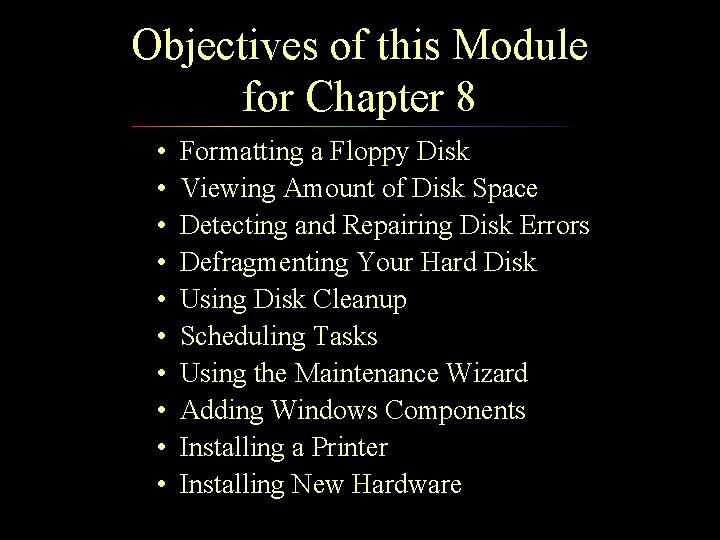 Objectives of this Module
for Chapter 8

• Formatting a Floppy Disk
• Viewing Amount of Disk Space
• Detecting and Repairing Disk Errors
• Defragmenting Your Hard Disk
• Using Disk Cleanup
• Scheduling Tasks
• Using the Maintenance Wizard
• Adding Windows Components
• Installing a Printer
• Installing New Hardware